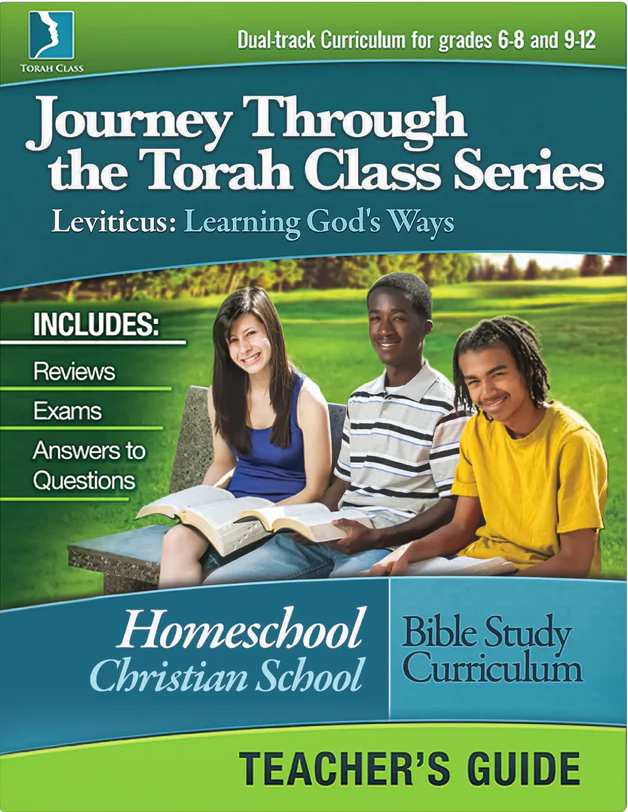 TORAH CLASS

Dual-track Curriculum for grades 6-8 and 9-12

Journey Through the Torah Class Series

Leviticus: Learning God's Ways

INCLUDES:

Reviews

Exams

Answers to Questions

Homeschool
Christian School

Bible Study
Curriculum

TEACHER'S GUIDE